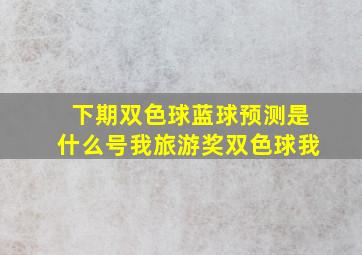 下期双色球蓝球预测是什么号我旅游奖双色球我